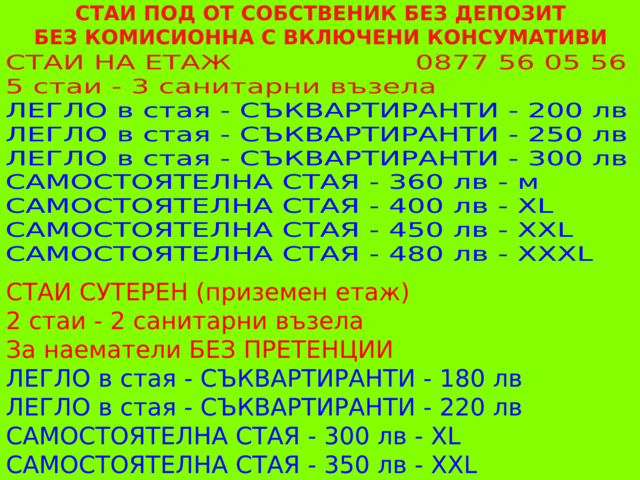 СТАИ ПОД ОТ СОБСТВЕНИК БЕЗ ДЕПОЗИТ
БЕЗ КОМИСИОННА С ВКЛЮЧЕНИ КОНСУМАТИВИ

СТАИ НА ЕТАЖ 0877 56 05 56
5 стаи - 3 санитарни възела
ЛЕГЛО в стая - СЪКВАРТИРАНТИ - 200 лв
ЛЕГЛО в стая - СЪКВАРТИРАНТИ - 250 лв
ЛЕГЛО в стая - СЪКВАРТИРАНТИ - 300 лв
САМОСТОЯТЕЛНА СТАЯ - 360 лв - м
САМОСТОЯТЕЛНА СТАЯ - 400 лв - XL
САМОСТОЯТЕЛНА СТАЯ - 450 лв - XXL
САМОСТОЯТЕЛНА СТАЯ - 480 лв - XXXL

СТАИ СУТЕРЕН (приземен етаж)
2 стаи - 2 санитарни възела
За наематели БЕЗ ПРЕТЕНЦИИ
ЛЕГЛО в стая - СЪКВАРТИРАНТИ - 180 лв
ЛЕГЛО в стая - СЪКВАРТИРАНТИ - 220 лв
САМОСТОЯТЕЛНА СТАЯ - 300 лв - XL
САМОСТОЯТЕЛНА СТАЯ - 350 лв - XXL